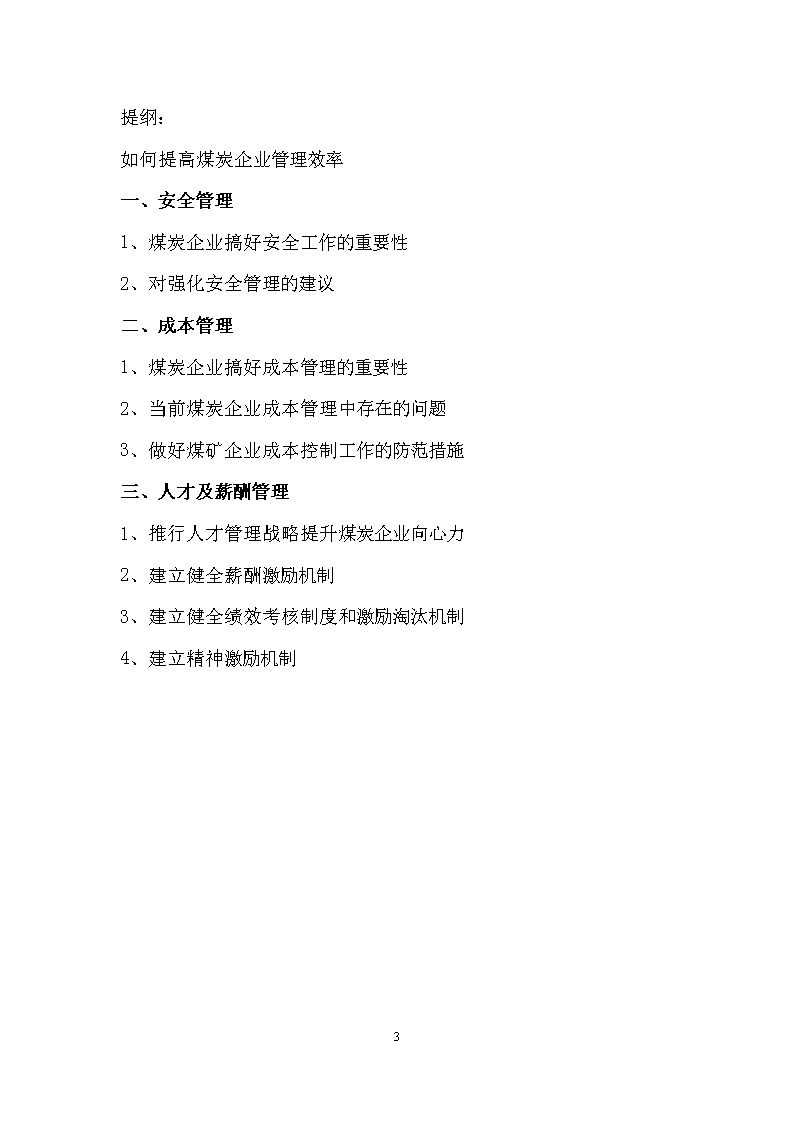 提纲：

如何提高煤炭企业管理效率

一、安全管理

1、煤炭企业搞好安全工作的重要性

2、对强化安全管理的建议

二、成本管理

1、煤炭企业搞好成本管理的重要性

2、当前煤炭企业成本管理中存在的问题

3、做好煤矿企业成本控制工作的防范措施

三、人才及薪酬管理

1、推行人才管理战略提升煤炭企业向心力

2、建立健全薪酬激励机制

3、建立健全绩效考核制度和激励淘汰机制

4、建立精神激励机制

3